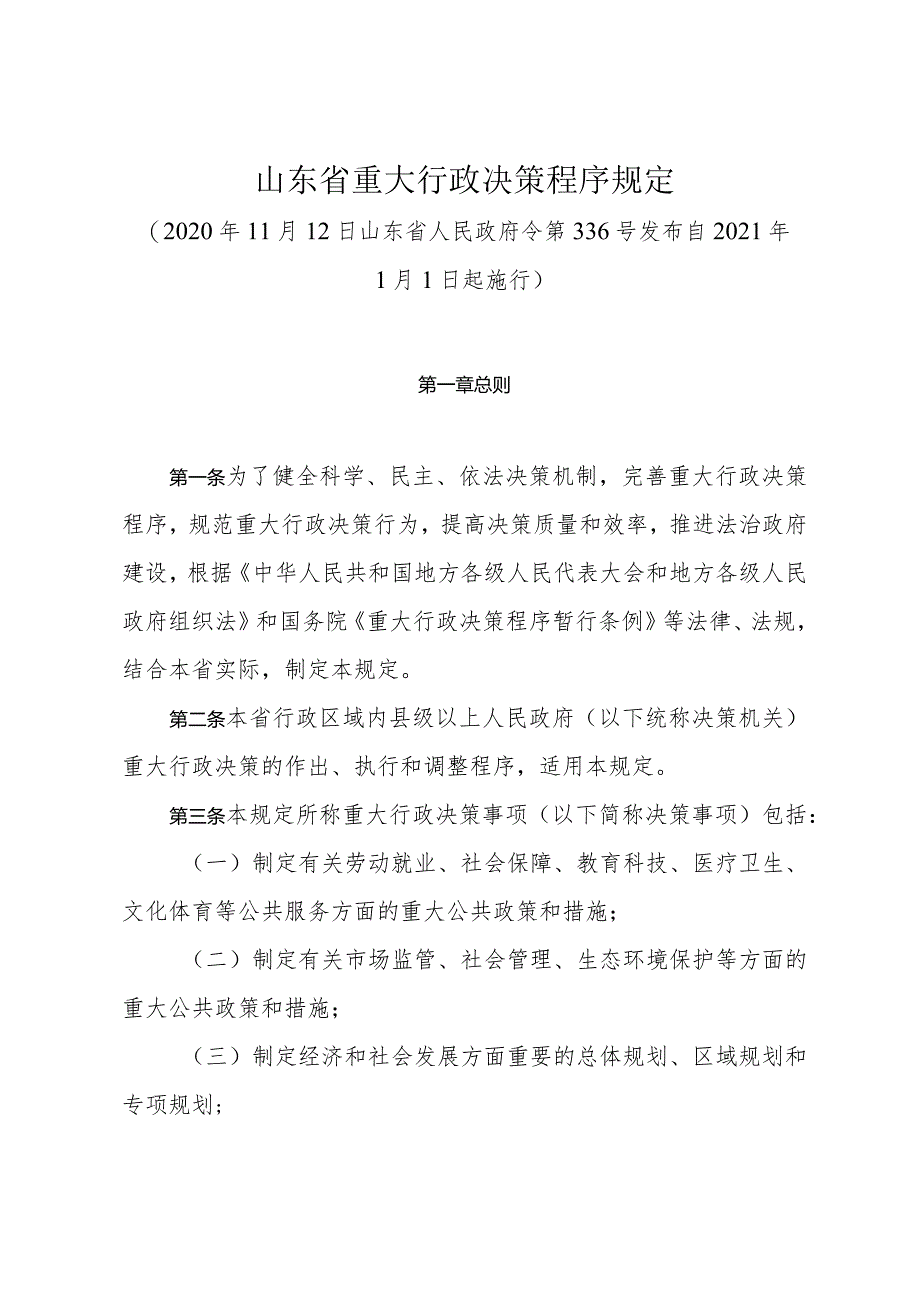 山东省重大行政决策程序规定

（2020年11月12日山东省人民政府令第336号发布自2021年1月1日起施行）

第一章总则

第一条为了健全科学、民主、依法决策机制，完善重大行政决策程序，规范重大行政决策行为，提高决策质量和效率，推进法治政府建设，根据《中华人民共和国地方各级人民代表大会和地方各级人民政府组织法》和国务院《重大行政决策程序暂行条例》等法律、法规，结合本省实际，制定本规定。

第二条本省行政区域内县级以上人民政府（以下统称决策机关）重大行政决策的作出、执行和调整程序，适用本规定。

第三条本规定所称重大行政决策事项（以下简称决策事项）包括：

（一）制定有关劳动就业、社会保障、教育科技、医疗卫生、文化体育等公共服务方面的重大公共政策和措施；

（二）制定有关市场监管、社会管理、生态环境保护等方面的重大公共政策和措施；

（三）制定经济和社会发展方面重要的总体规划、区域规划和专项规划；